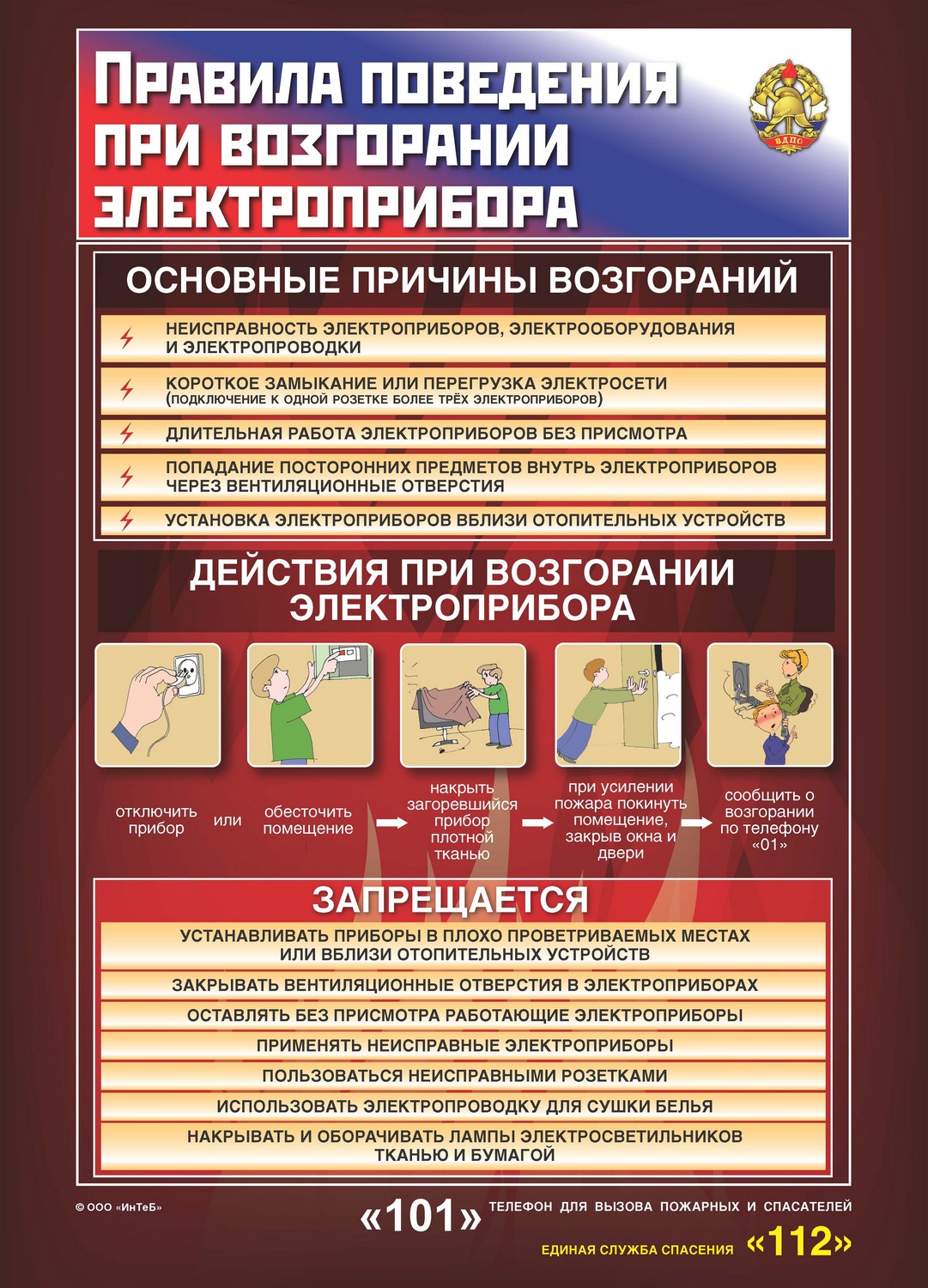 ПРАВИЛА ПОВЕДЕНИЯ ПРИ ВОЗГОРАНИИ ЭЛЕКТРОПРИБОРА

ВДПО

ОСНОВНЫЕ ПРИЧИНЫ ВОЗГОРАНИЙ

НЕИСПРАВНОСТЬ ЭЛЕКТРОПРИБОРОВ, ЭЛЕКТРООБОРУДОВАНИЯ И ЭЛЕКТРОПРОВОДКИ

КОРОТКОЕ ЗАМЫКАНИЕ ИЛИ ПЕРЕГРУЗКА ЭЛЕКТРОСЕТИ (ПОДКЛЮЧЕНИЕ К ОДНОЙ РОЗЕТКЕ БОЛЕЕ ТРЁХ ЭЛЕКТРОПРИБОРОВ)

ДЛИТЕЛЬНАЯ РАБОТА ЭЛЕКТРОПРИБОРОВ БЕЗ ПРИСМОТРА

ПОПАДАНИЕ ПОСТОРОННИХ ПРЕДМЕТОВ ВНУТРЬ ЭЛЕКТРОПРИБОРОВ ЧЕРЕЗ ВЕНТИЛЯЦИОННЫЕ ОТВЕРСТИЯ

УСТАНОВКА ЭЛЕКТРОПРИБОРОВ ВБЛИЗИ ОТОПИТЕЛЬНЫХ УСТРОЙСТВ

ДЕЙСТВИЯ ПРИ ВОЗГОРАНИИ ЭЛЕКТРОПРИБОРА

отключить прибор

или

обесточить помещение

накрыть загоревшийся прибор плотной тканью

при усилении пожара покинуть помещение, закрыв окна и двери

сообщить о возгорании по телефону «01»

ЗАПРЕЩАЕТСЯ

УСТАНАВЛИВАТЬ ПРИБОРЫ В ПЛОХО ПРОВЕТРИВАЕМЫХ МЕСТАХ ИЛИ ВБЛИЗИ ОТОПИТЕЛЬНЫХ УСТРОЙСТВ

ЗАКРЫВАТЬ ВЕНТИЛЯЦИОННЫЕ ОТВЕРСТИЯ В ЭЛЕКТРОПРИБОРАХ

ОСТАВЛЯТЬ БЕЗ ПРИСМОТРА РАБОТАЮЩИЕ ЭЛЕКТРОПРИБОРЫ

ПРИМЕНЯТЬ НЕИСПРАВНЫЕ ЭЛЕКТРОПРИБОРЫ

ПОЛЬЗОВАТЬСЯ НЕИСПРАВНЫМИ РОЗЕТКАМИ

ИСПОЛЬЗОВАТЬ ЭЛЕКТРОПРОВОДКУ ДЛЯ СУШКИ БЕЛЬЯ

НАКРЫВАТЬ И ОБОРАЧИВАТЬ ЛАМПЫ ЭЛЕКТРОСВЕТИЛЬНИКОВ ТКАНЬЮ И БУМАГОЙ

© ООО «ИнТеБ»

«101» ТЕЛЕФОН ДЛЯ ВЫЗОВА ПОЖАРНЫХ И СПАСАТЕЛЕЙ

ЕДИНАЯ СЛУЖБА СПАСЕНИЯ «112»